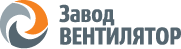 Завод
ВЕНТИЛЯТОР